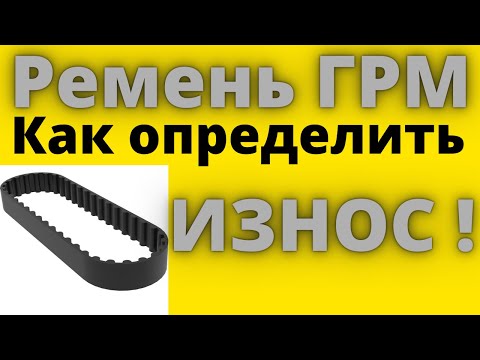 Ремень ГРМ
Как определить
ИЗНОС !